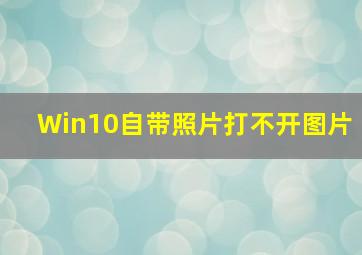 Win10自带照片打不开图片